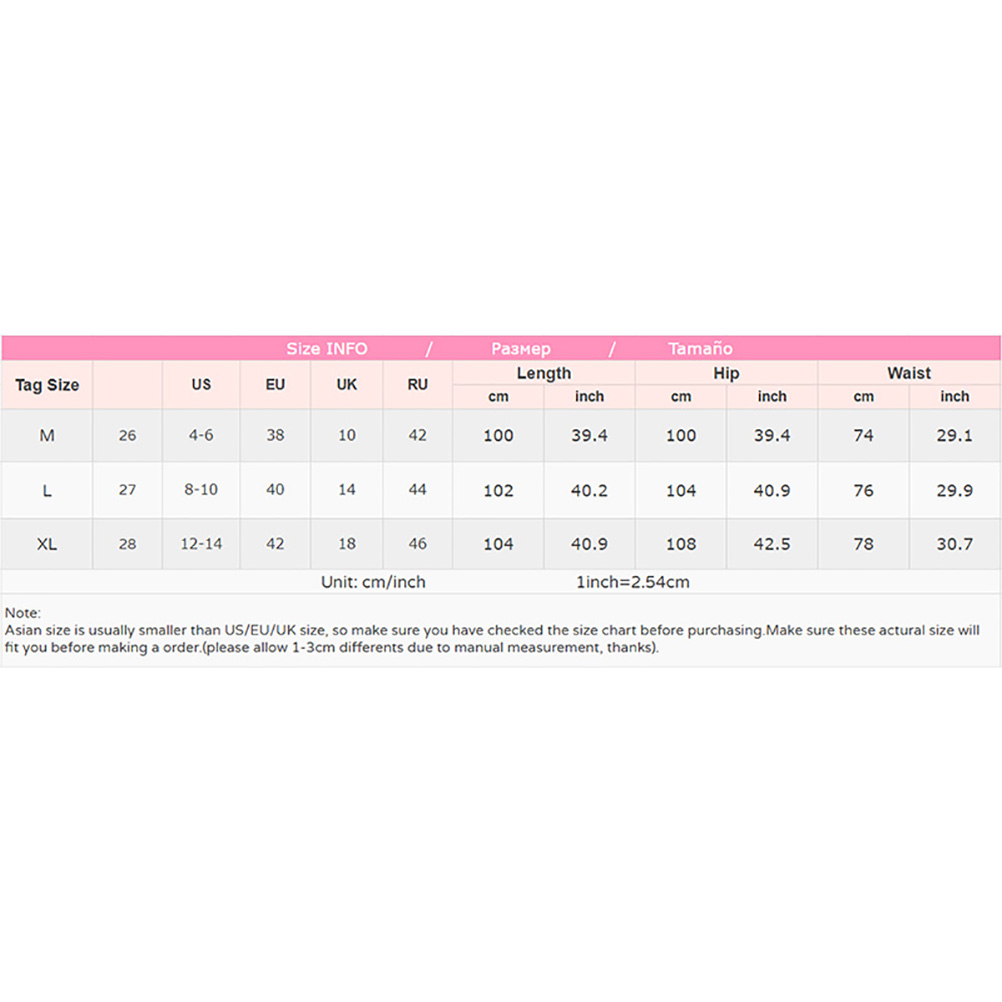 Size INFO / Размер / Tamaño

| Tag Size | | US | EU | UK | RU | Length cm | Length inch | Hip cm | Hip inch | Waist cm | Waist inch |
|---|---|---|---|---|---|---|---|---|---|---|---|
| M | 26 | 4-6 | 38 | 10 | 42 | 100 | 39.4 | 100 | 39.4 | 74 | 29.1 |
| L | 27 | 8-10 | 40 | 14 | 44 | 102 | 40.2 | 104 | 40.9 | 76 | 29.9 |
| XL | 28 | 12-14 | 42 | 18 | 46 | 104 | 40.9 | 108 | 42.5 | 78 | 30.7 |

Unit: cm/inch 1inch=2.54cm

Note:
Asian size is usually smaller than US/EU/UK size, so make sure you have checked the size chart before purchasing.Make sure these actural size will fit you before making a order.(please allow 1-3cm differents due to manual measurement, thanks).